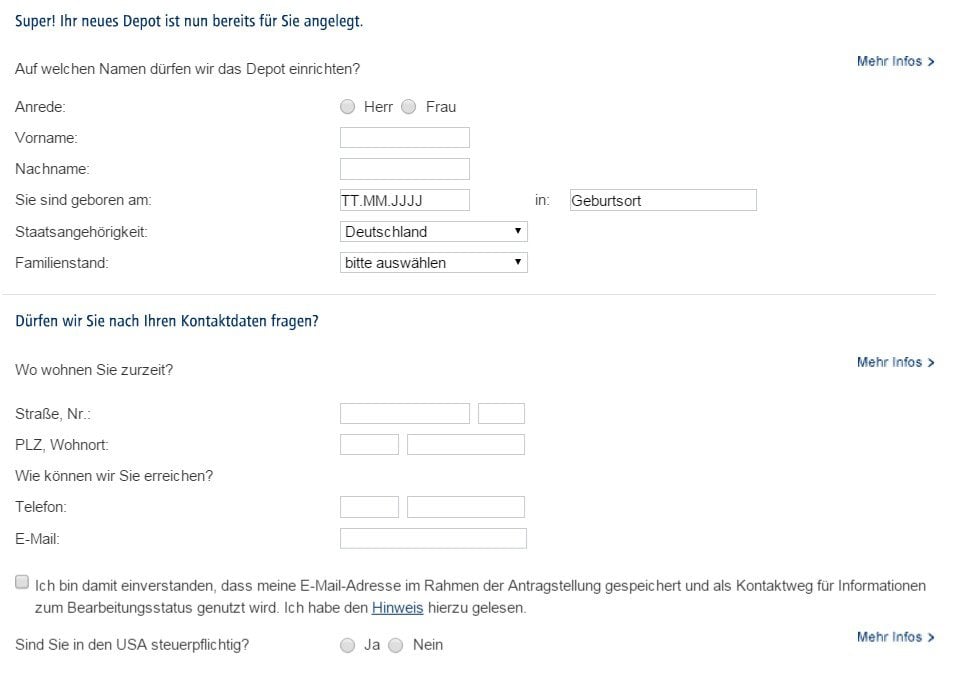 Super! Ihr neues Depot ist nun bereits für Sie angelegt.

Auf welchen Namen dürfen wir das Depot einrichten?

Mehr Infos >

Anrede: Herr Frau

Vorname:

Nachname:

Sie sind geboren am: TT.MM.JJJJ in: Geburtsort

Staatsangehörigkeit: Deutschland

Familienstand: bitte auswählen

Dürfen wir Sie nach Ihren Kontaktdaten fragen?

Wo wohnen Sie zurzeit?

Mehr Infos >

Straße, Nr.:

PLZ, Wohnort:

Wie können wir Sie erreichen?

Telefon:

E-Mail:

Ich bin damit einverstanden, dass meine E-Mail-Adresse im Rahmen der Antragstellung gespeichert und als Kontaktweg für Informationen zum Bearbeitungsstatus genutzt wird. Ich habe den Hinweis hierzu gelesen.

Sind Sie in den USA steuerpflichtig? Ja Nein

Mehr Infos >